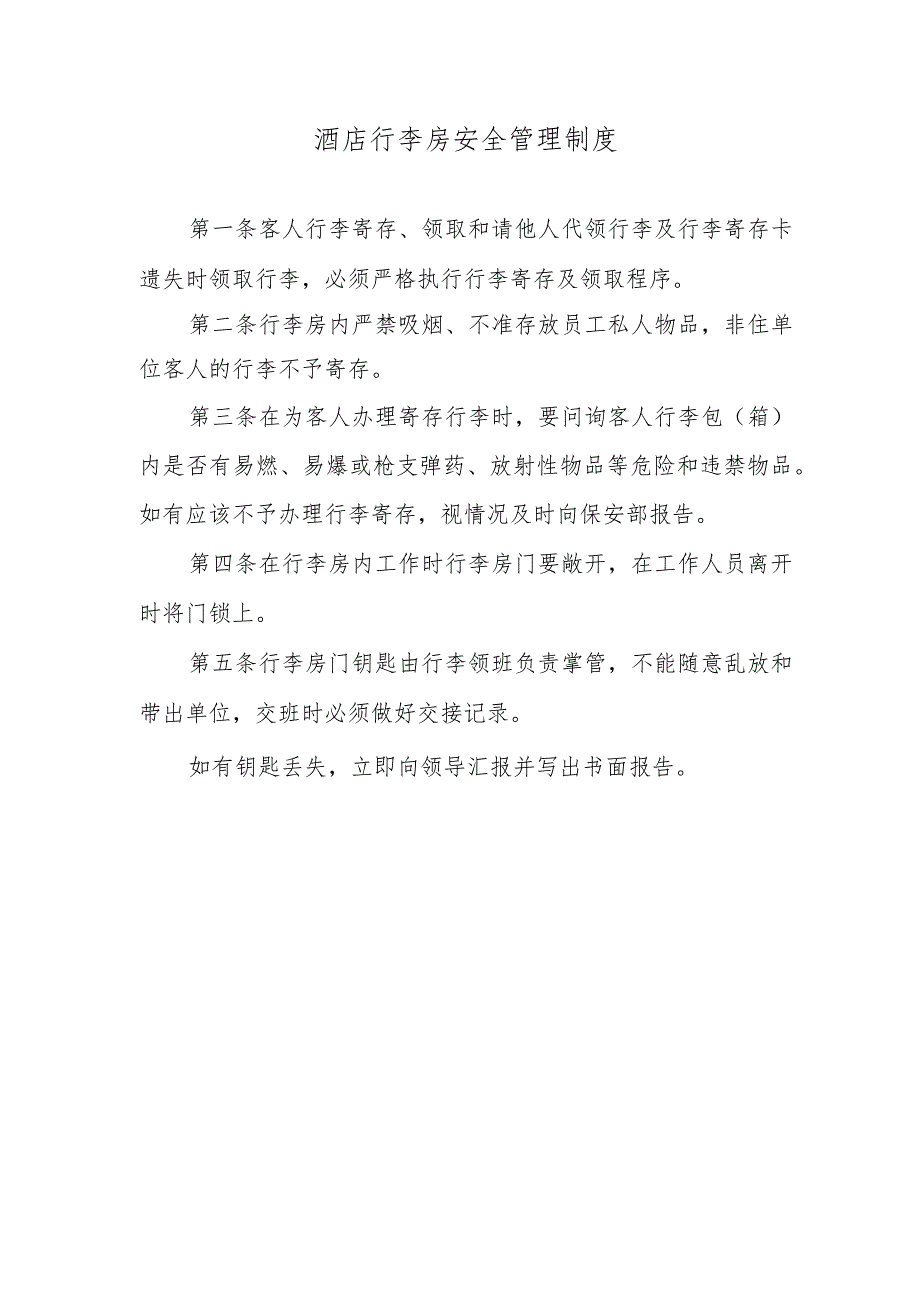 酒店行李房安全管理制度

第一条客人行李寄存、领取和请他人代领行李及行李寄存卡遗失时领取行李，必须严格执行行李寄存及领取程序。

第二条行李房内严禁吸烟、不准存放员工私人物品，非住单位客人的行李不予寄存。

第三条在为客人办理寄存行李时，要问询客人行李包（箱）内是否有易燃、易爆或枪支弹药、放射性物品等危险和违禁物品。如有应该不予办理行李寄存，视情况及时向保安部报告。

第四条在行李房内工作时行李房门要敞开，在工作人员离开时将门锁上。

第五条行李房门钥匙由行李领班负责掌管，不能随意乱放和带出单位，交班时必须做好交接记录。

如有钥匙丢失，立即向领导汇报并写出书面报告。